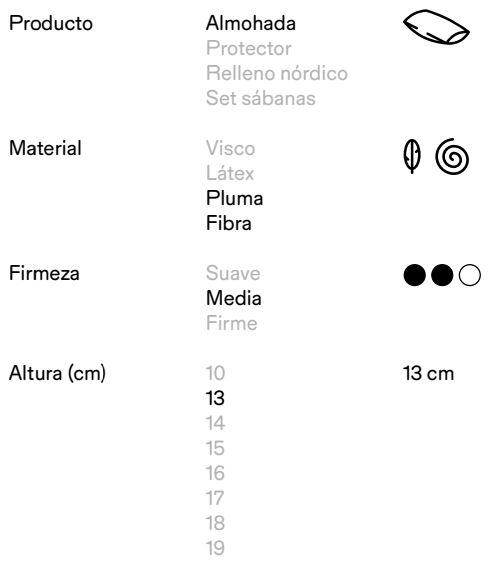 Producto
Almohada
Protector
Relleno nórdico
Set sábanas

Material
Visco
Látex
Pluma
Fibra

Firmeza
Suave
Media
Firme

Altura (cm)
10
13
14
15
16
17
18
19

13 cm